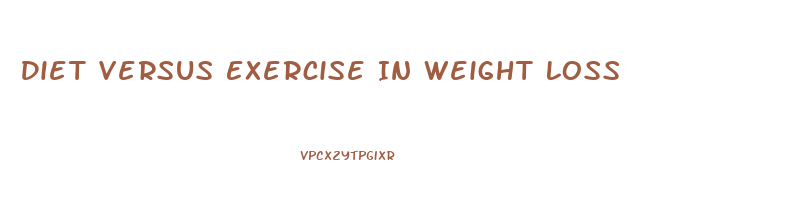 DIET VERSUS EXERCISE IN WEIGHT LOSS

VPCXZYTPGIXR